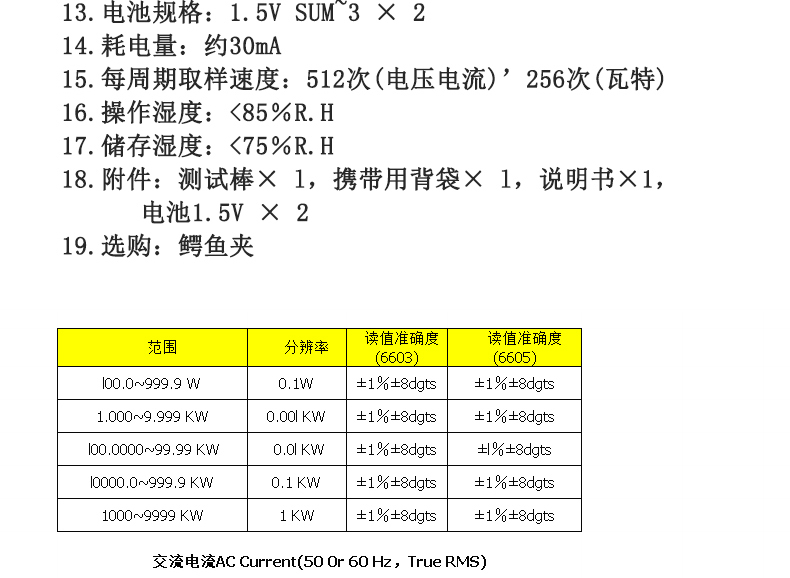 13. 电池规格：1.5V SUM~3 × 2
14. 耗电量：约30mA
15. 每周期取样速度：512次(电压电流)’256次(瓦特)
16. 操作湿度：<85%R.H
17. 储存湿度：<75%R.H
18. 附件：测试棒× 1，携带用背袋× 1，说明书×1，电池1.5V × 2
19. 选购：鳄鱼夹

| 范围 | 分辨率 | 读值准确度 (6603) | 读值准确度 (6605) |
|---|---|---|---|
| l00.0~999.9 W | 0.1W | ±1%±8dgts | ±1%±8dgts |
| 1.000~9.999 KW | 0.00l KW | ±1%±8dgts | ±1%±8dgts |
| l00.0000~99.99 KW | 0.0l KW | ±1%±8dgts | ±l%±8dgts |
| l0000.0~999.9 KW | 0.1 KW | ±1%±8dgts | ±1%±8dgts |
| 1000~9999 KW | 1 KW | ±1%±8dgts | ±1%±8dgts |

交流电流AC Current(50 0r 60 Hz，True RMS)